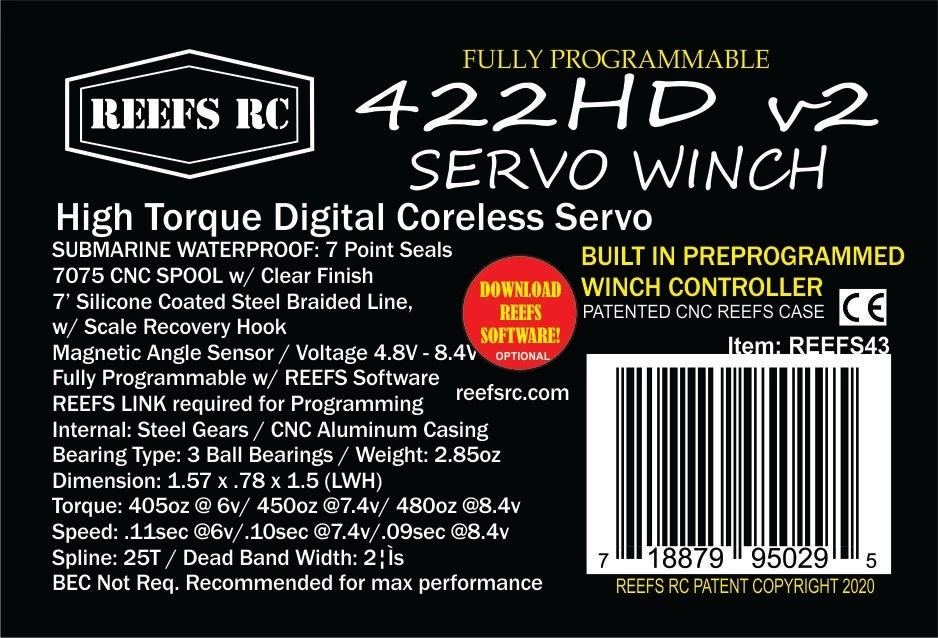 REEFS RC

FULLY PROGRAMMABLE
422HD v2
SERVO WINCH

High Torque Digital Coreless Servo
SUBMARINE WATERPROOF: 7 Point Seals
7075 CNC SPOOL w/ Clear Finish
7' Silicone Coated Steel Braided Line, w/ Scale Recovery Hook
Magnetic Angle Sensor / Voltage 4.8V - 8.4V
Fully Programmable w/ REEFS Software
REEFS LINK required for Programming
Internal: Steel Gears / CNC Aluminum Casing
Bearing Type: 3 Ball Bearings / Weight: 2.85oz
Dimension: 1.57 x .78 x 1.5 (LWH)
Torque: 405oz @ 6v/ 450oz @7.4v/ 480oz @8.4v
Speed: .11sec @6v/.10sec @7.4v/.09sec @8.4v
Spline: 25T / Dead Band Width: 2¦Ìs
BEC Not Req. Recommended for max performance

DOWNLOAD REEFS SOFTWARE! OPTIONAL

reefsrc.com

BUILT IN PREPROGRAMMED WINCH CONTROLLER
PATENTED CNC REEFS CASE
CE
Item: REEFS43
7 18879 95029 5
REEFS RC PATENT COPYRIGHT 2020